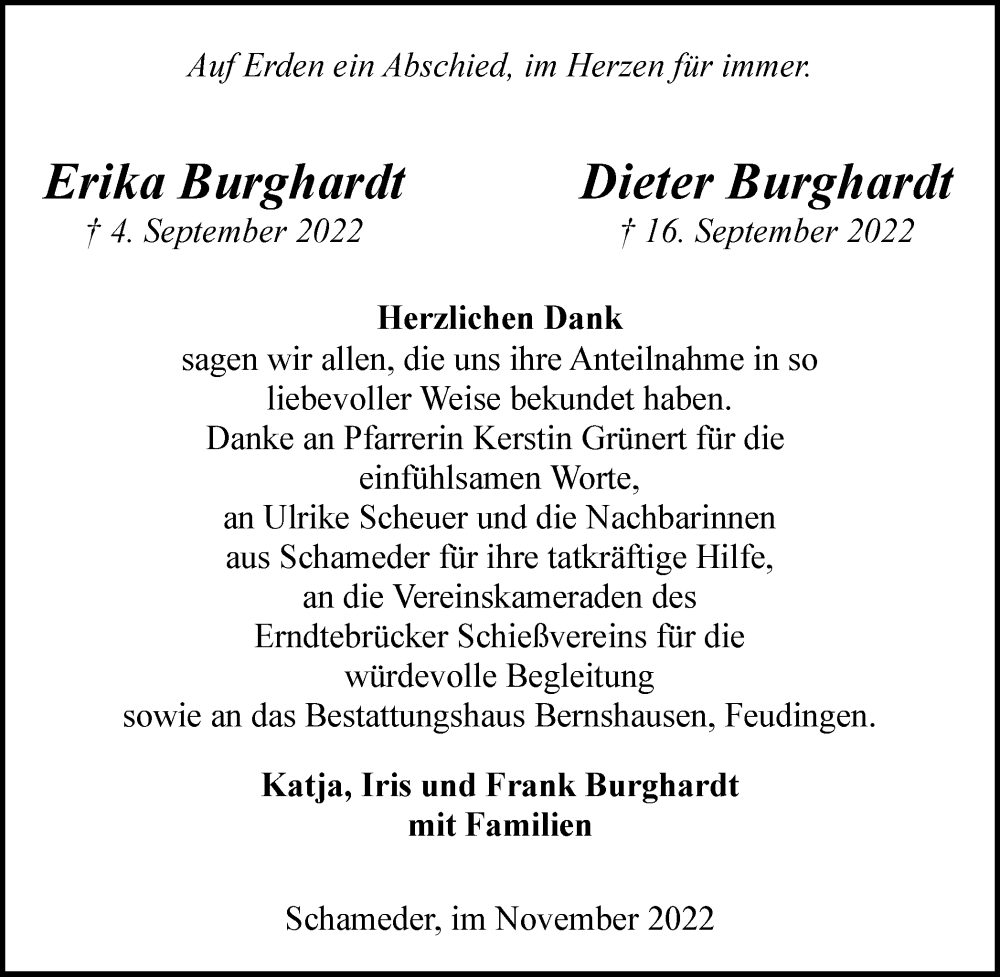 Auf Erden ein Abschied, im Herzen für immer.

Erika Burghardt
† 4. September 2022

Dieter Burghardt
† 16. September 2022

Herzlichen Dank
sagen wir allen, die uns ihre Anteilnahme in so liebevoller Weise bekundet haben.
Danke an Pfarrerin Kerstin Grünert für die einfühlsamen Worte,
an Ulrike Scheuer und die Nachbarinnen aus Schameder für ihre tatkräftige Hilfe,
an die Vereinskameraden des Erndtebrücker Schießvereins für die würdevolle Begleitung
sowie an das Bestattungshaus Bernshausen, Feudingen.

Katja, Iris und Frank Burghardt
mit Familien

Schameder, im November 2022